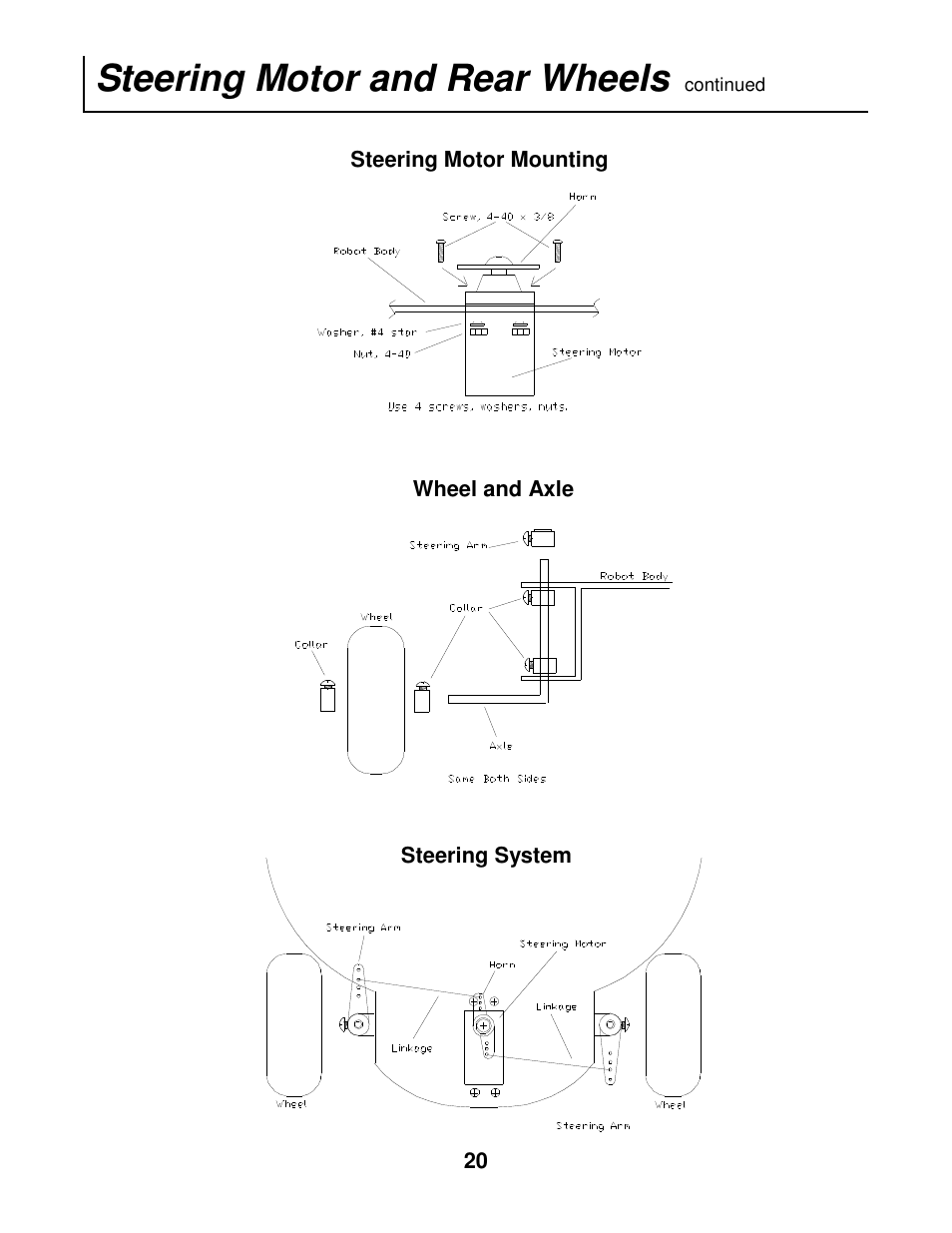 Steering Motor and Rear Wheels continued

Steering Motor Mounting

Horn
Screw, 4-40 x 3/8
Robot Body
Washer, #4 star
Nut, 4-40
Steering Motor
Use 4 screws, washers, nuts.

Wheel and Axle

Steering Arm
Robot Body
Collar
Wheel
Collar
Axle
Same Both Sides

Steering System

Steering Arm
Steering Motor
Horn
Linkage
Linkage
Wheel
Wheel
Steering Arm

20